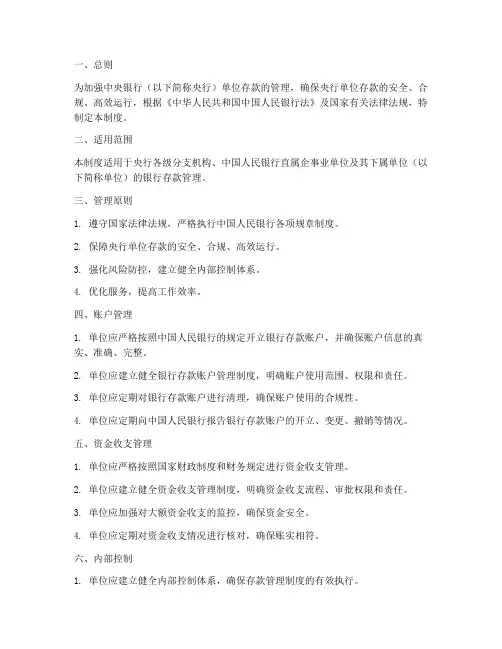 一、总则

为加强中央银行（以下简称央行）单位存款的管理，确保央行单位存款的安全、合规、高效运行，根据《中华人民共和国中国人民银行法》及国家有关法律法规，特制定本制度。

二、适用范围

本制度适用于央行各级分支机构、中国人民银行直属企事业单位及其下属单位（以下简称单位）的银行存款管理。

三、管理原则

1. 遵守国家法律法规，严格执行中国人民银行各项规章制度。

2. 保障央行单位存款的安全、合规、高效运行。

3. 强化风险防控，建立健全内部控制体系。

4. 优化服务，提高工作效率。

四、账户管理

1. 单位应严格按照中国人民银行的规定开立银行存款账户，并确保账户信息的真实、准确、完整。

2. 单位应建立健全银行存款账户管理制度，明确账户使用范围、权限和责任。

3. 单位应定期对银行存款账户进行清理，确保账户使用的合规性。

4. 单位应定期向中国人民银行报告银行存款账户的开立、变更、撤销等情况。

五、资金收支管理

1. 单位应严格按照国家财政制度和财务规定进行资金收支管理。

2. 单位应建立健全资金收支管理制度，明确资金收支流程、审批权限和责任。

3. 单位应加强对大额资金收支的监控，确保资金安全。

4. 单位应定期对资金收支情况进行核对，确保账实相符。

六、内部控制

1. 单位应建立健全内部控制体系，确保存款管理制度的有效执行。